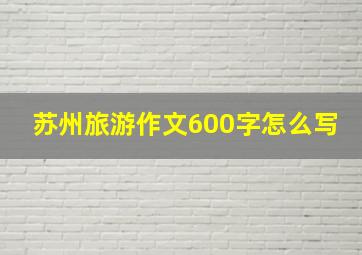 苏州旅游作文600字怎么写